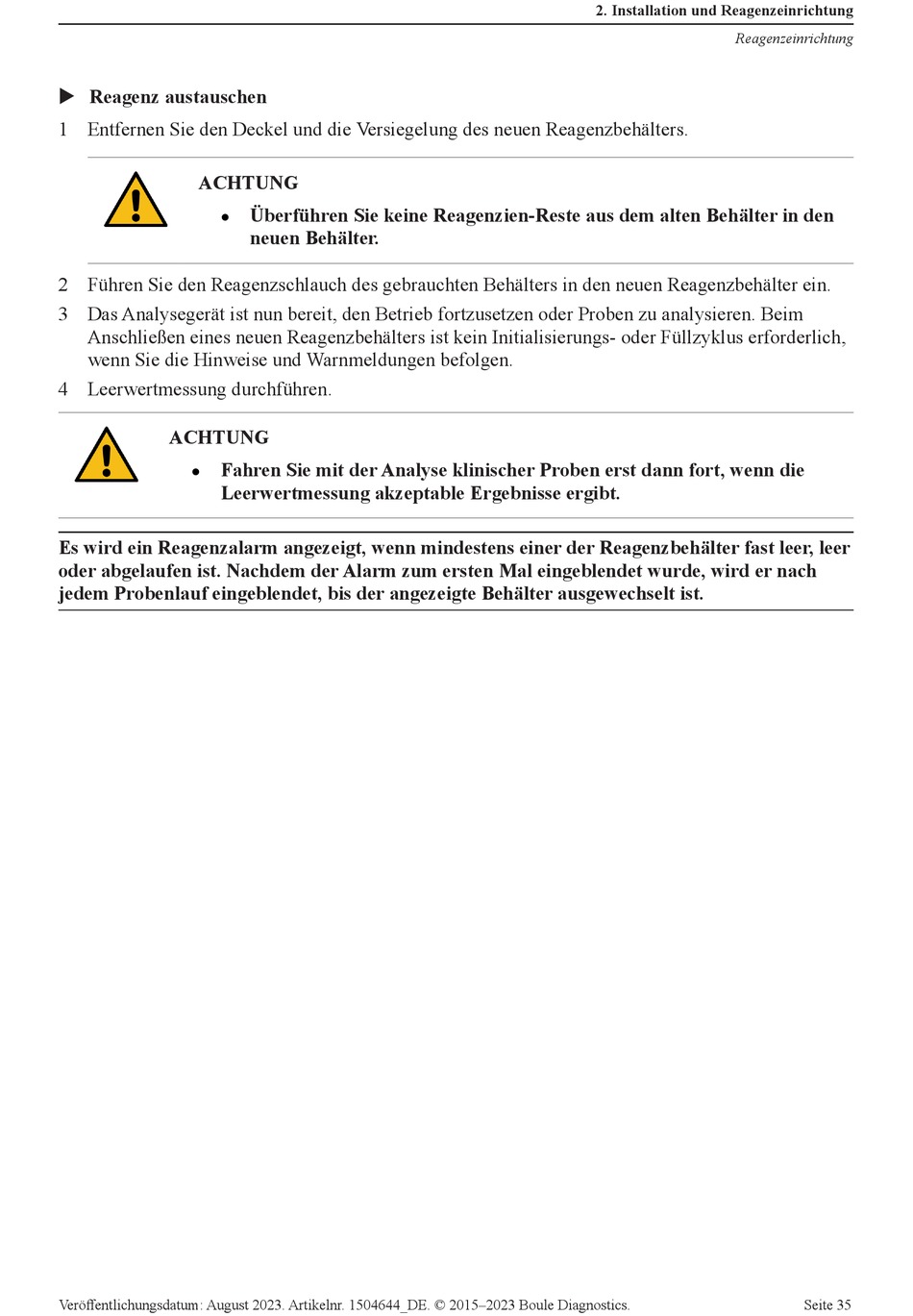 2. Installation und Reagenzeinrichtung

Reagenzeinrichtung

▶ Reagenz austauschen

1 Entfernen Sie den Deckel und die Versiegelung des neuen Reagenzbehälters.

ACHTUNG

• Überführen Sie keine Reagenzien-Reste aus dem alten Behälter in den neuen Behälter.

2 Führen Sie den Reagenzschlauch des gebrauchten Behälters in den neuen Reagenzbehälter ein.

3 Das Analysegerät ist nun bereit, den Betrieb fortzusetzen oder Proben zu analysieren. Beim Anschließen eines neuen Reagenzbehälters ist kein Initialisierungs- oder Füllzyklus erforderlich, wenn Sie die Hinweise und Warnmeldungen befolgen.

4 Leerwertmessung durchführen.

ACHTUNG

• Fahren Sie mit der Analyse klinischer Proben erst dann fort, wenn die Leerwertmessung akzeptable Ergebnisse ergibt.

Es wird ein Reagenzalarm angezeigt, wenn mindestens einer der Reagenzbehälter fast leer, leer oder abgelaufen ist. Nachdem der Alarm zum ersten Mal eingeblendet wurde, wird er nach jedem Probenlauf eingeblendet, bis der angezeigte Behälter ausgewechselt ist.

Veröffentlichungsdatum: August 2023. Artikelnr. 1504644_DE. © 2015–2023 Boule Diagnostics.

Seite 35